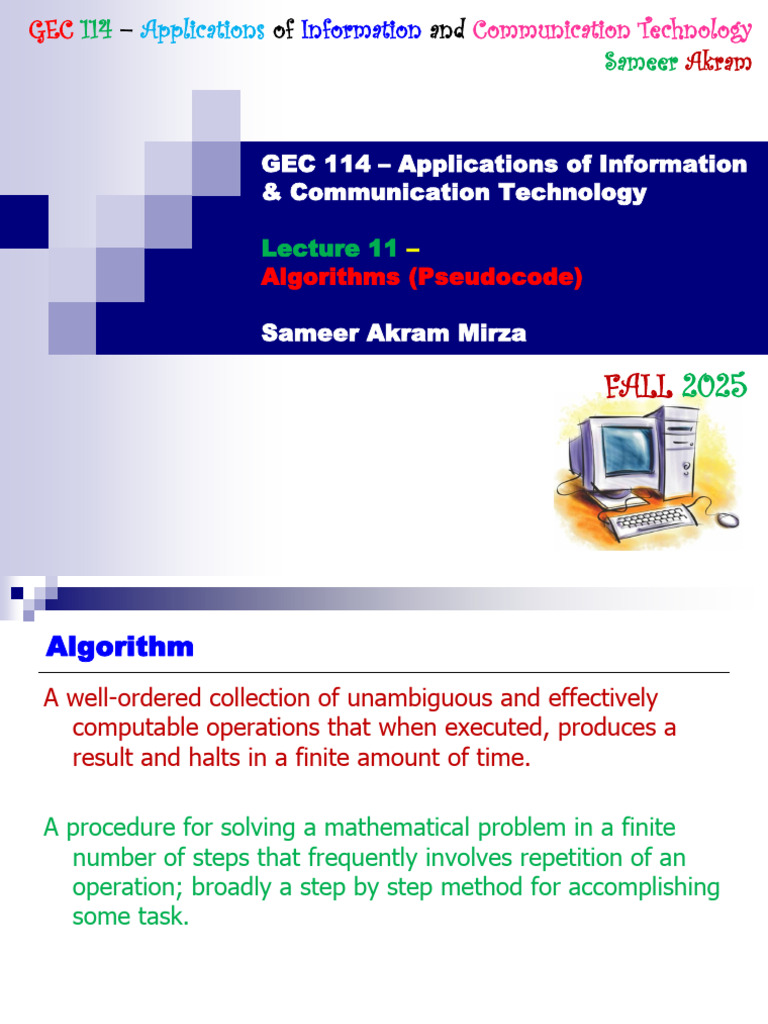 GEC 114 – Applications of Information and Communication Technology
Sameer Akram

GEC 114 – Applications of Information & Communication Technology

Lecture 11 –
Algorithms (Pseudocode)

Sameer Akram Mirza

FALL 2025

Algorithm

A well-ordered collection of unambiguous and effectively computable operations that when executed, produces a result and halts in a finite amount of time.

A procedure for solving a mathematical problem in a finite number of steps that frequently involves repetition of an operation; broadly a step by step method for accomplishing some task.